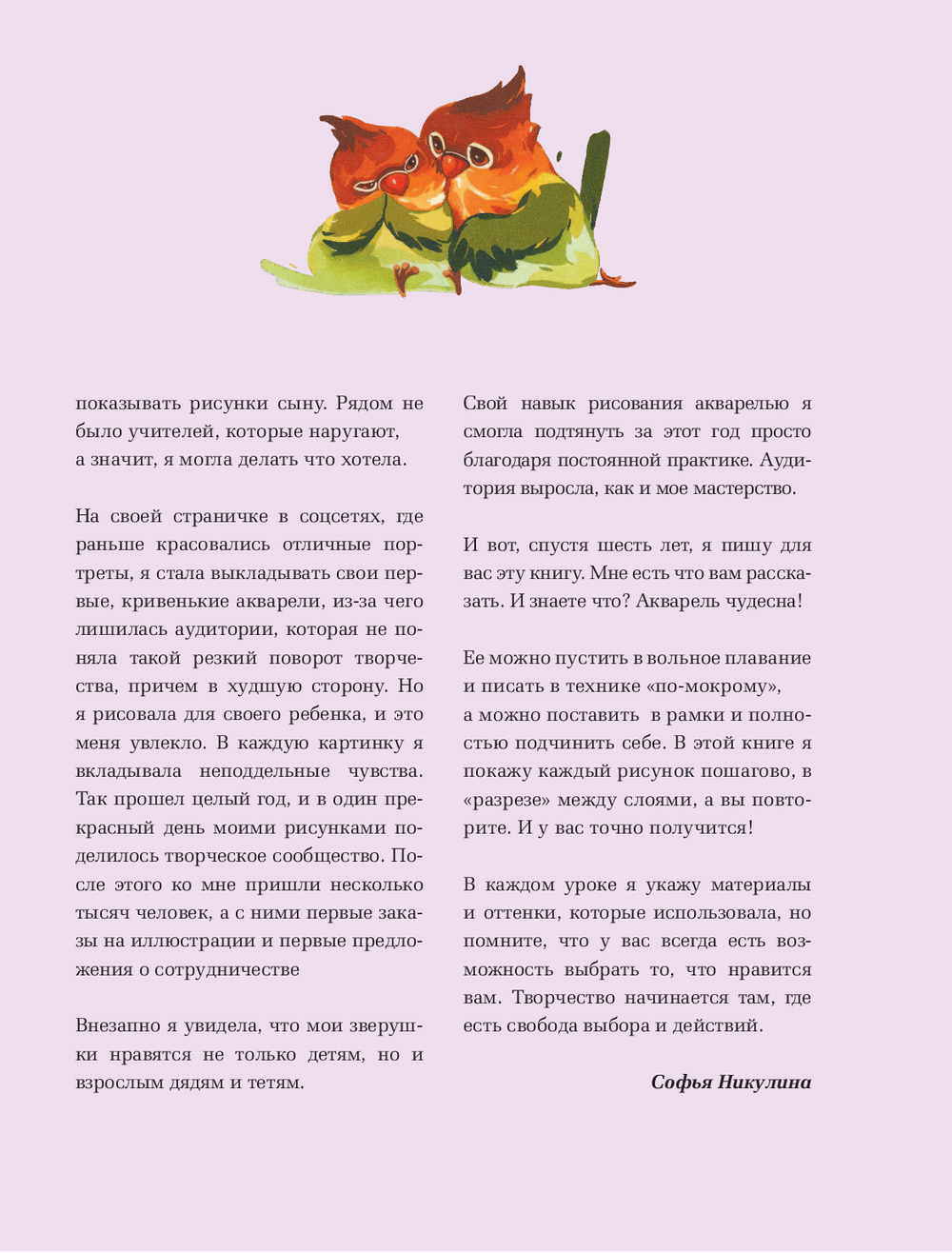 показывать рисунки сыну. Рядом не было учителей, которые наругают, а значит, я могла делать что хотела.

На своей страничке в соцсетях, где раньше красовались отличные портреты, я стала выкладывать свои первые, кривенькие акварели, из-за чего лишилась аудитории, которая не поняла такой резкий поворот творчества, причем в худшую сторону. Но я рисовала для своего ребенка, и это меня увлекло. В каждую картинку я вкладывала неподдельные чувства. Так прошел целый год, и в один прекрасный день моими рисунками поделилось творческое сообщество. После этого ко мне пришли несколько тысяч человек, а с ними первые заказы на иллюстрации и первые предложения о сотрудничестве

Внезапно я увидела, что мои зверушки нравятся не только детям, но и взрослым дядям и тетям.

Свой навык рисования акварелью я смогла подтянуть за этот год просто благодаря постоянной практике. Аудитория выросла, как и мое мастерство.

И вот, спустя шесть лет, я пишу для вас эту книгу. Мне есть что вам рассказать. И знаете что? Акварель чудесна!

Ее можно пустить в вольное плавание и писать в технике «по-мокрому», а можно поставить в рамки и полностью подчинить себе. В этой книге я покажу каждый рисунок пошагово, в «разрезе» между слоями, а вы повторите. И у вас точно получится!

В каждом уроке я укажу материалы и оттенки, которые использовала, но помните, что у вас всегда есть возможность выбрать то, что нравится вам. Творчество начинается там, где есть свобода выбора и действий.

Софья Никулина